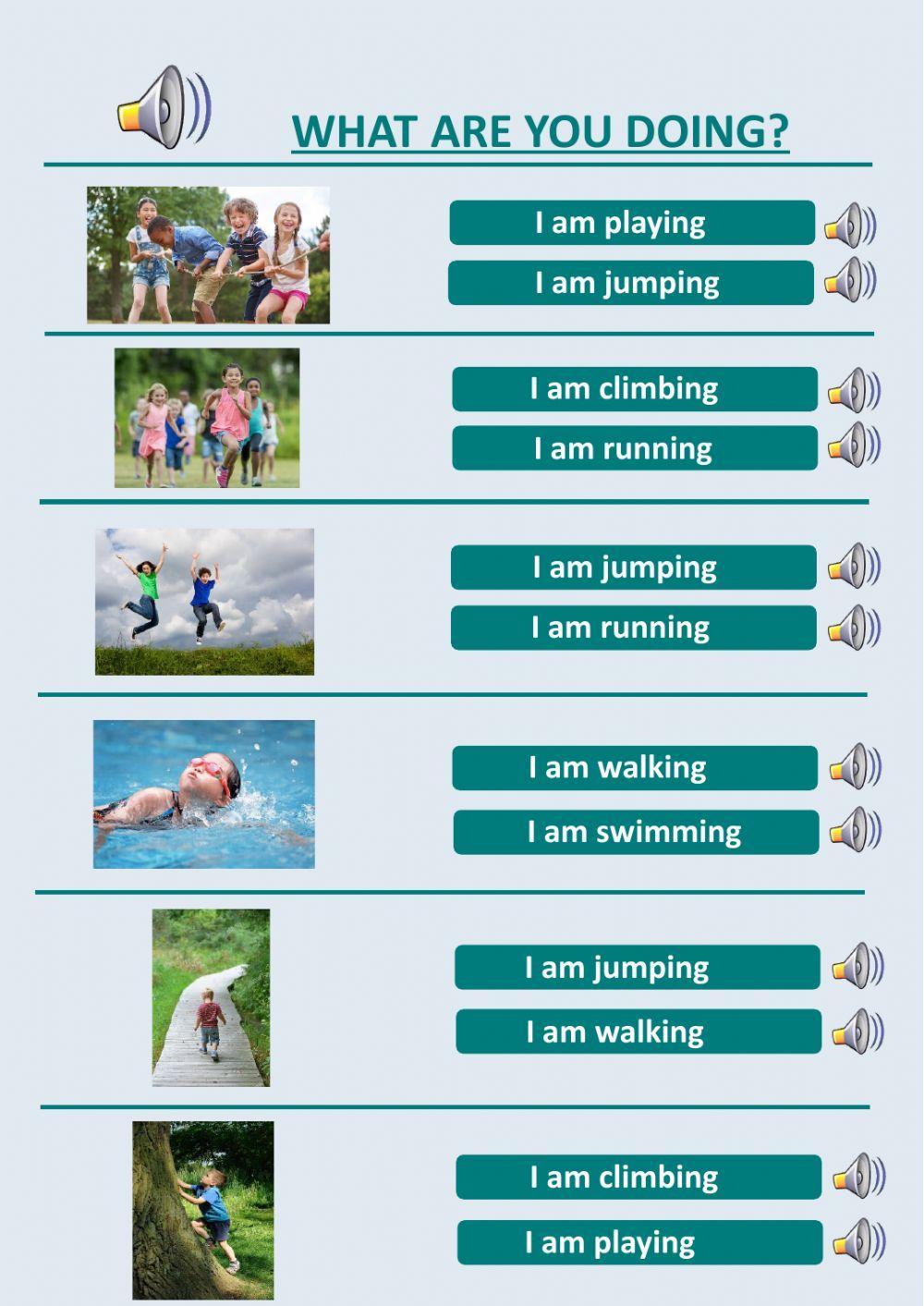 WHAT ARE YOU DOING?

I am playing

I am jumping

I am climbing

I am running

I am jumping

I am running

I am walking

I am swimming

I am jumping

I am walking

I am climbing

I am playing